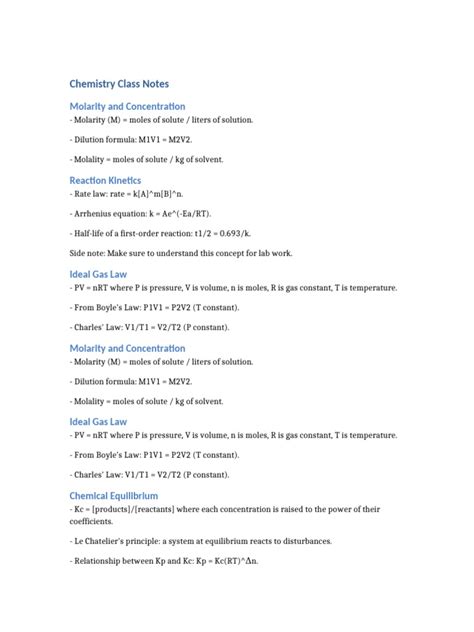 Chemistry Class Notes

Molarity and Concentration
- Molarity (M) = moles of solute / liters of solution.

- Dilution formula: M1V1 = M2V2.

- Molality = moles of solute / kg of solvent.

Reaction Kinetics
- Rate law: rate = k[A]^m[B]^n.

- Arrhenius equation: k = Ae^(-Ea/RT).

- Half-life of a first-order reaction: t1/2 = 0.693/k.

Side note: Make sure to understand this concept for lab work.

Ideal Gas Law
- PV = nRT where P is pressure, V is volume, n is moles, R is gas constant, T is temperature.

- From Boyle's Law: P1V1 = P2V2 (T constant).

- Charles' Law: V1/T1 = V2/T2 (P constant).

Molarity and Concentration
- Molarity (M) = moles of solute / liters of solution.

- Dilution formula: M1V1 = M2V2.

- Molality = moles of solute / kg of solvent.

Ideal Gas Law
- PV = nRT where P is pressure, V is volume, n is moles, R is gas constant, T is temperature.

- From Boyle's Law: P1V1 = P2V2 (T constant).

- Charles' Law: V1/T1 = V2/T2 (P constant).

Chemical Equilibrium
- Kc = [products]/[reactants] where each concentration is raised to the power of their coefficients.

- Le Chatelier's principle: a system at equilibrium reacts to disturbances.

- Relationship between Kp and Kc: Kp = Kc(RT)^Δn.